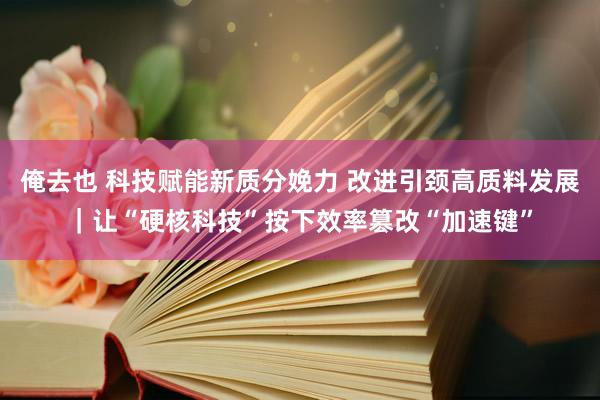 俺去也 科技赋能新质分娩力 改进引颈高质料发展｜让“硬核科技”按下效率篡改“加速键”